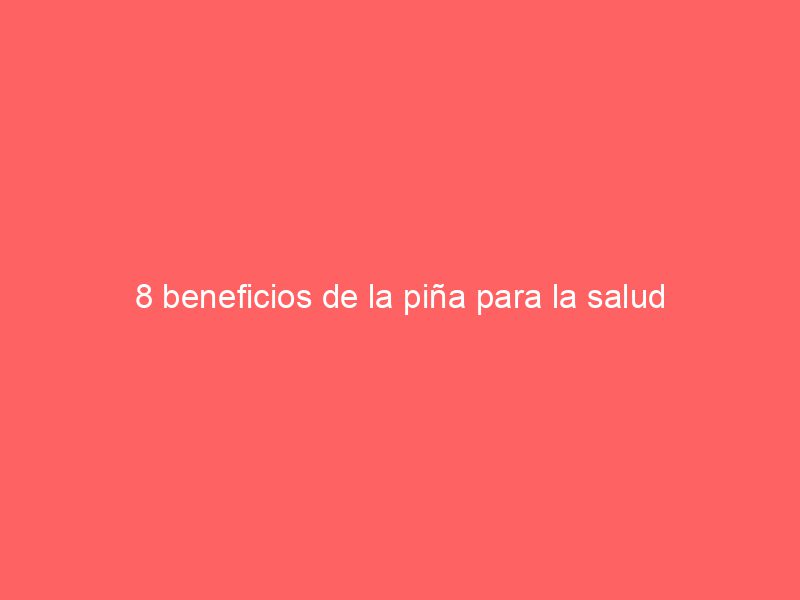 8 beneficios de la piña para la salud